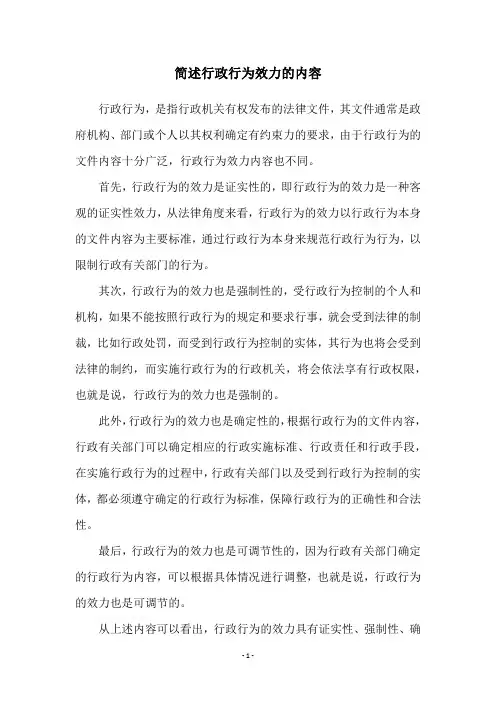 简述行政行为效力的内容

行政行为，是指行政机关有权发布的法律文件，其文件通常是政府机构、部门或个人以其权利确定有约束力的要求，由于行政行为的文件内容十分广泛，行政行为效力内容也不同。

首先，行政行为的效力是证实性的，即行政行为的效力是一种客观的证实性效力，从法律角度来看，行政行为的效力以行政行为本身的文件内容为主要标准，通过行政行为本身来规范行政行为行为，以限制行政有关部门的行为。

其次，行政行为的效力也是强制性的，受行政行为控制的个人和机构，如果不能按照行政行为的规定和要求行事，就会受到法律的制裁，比如行政处罚，而受到行政行为控制的实体，其行为也将会受到法律的制约，而实施行政行为的行政机关，将会依法享有行政权限，也就是说，行政行为的效力也是强制的。

此外，行政行为的效力也是确定性的，根据行政行为的文件内容，行政有关部门可以确定相应的行政实施标准、行政责任和行政手段，在实施行政行为的过程中，行政有关部门以及受到行政行为控制的实体，都必须遵守确定的行政行为标准，保障行政行为的正确性和合法性。

最后，行政行为的效力也是可调节性的，因为行政有关部门确定的行政行为内容，可以根据具体情况进行调整，也就是说，行政行为的效力也是可调节的。

从上述内容可以看出，行政行为的效力具有证实性、强制性、确

- 1 -